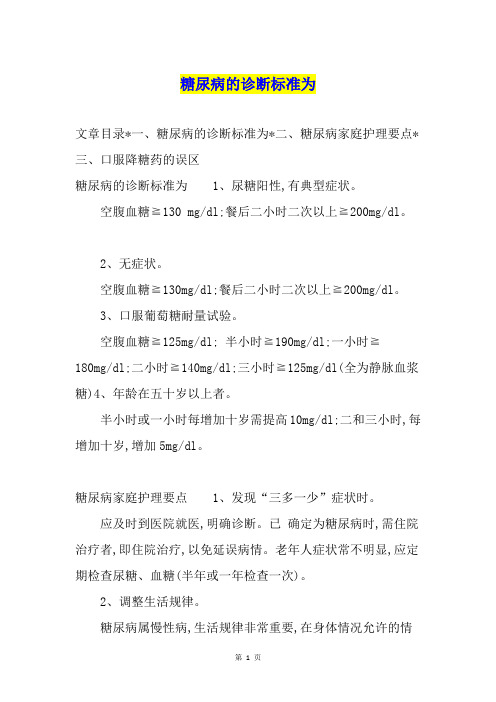 糖尿病的诊断标准为

文章目录*一、糖尿病的诊断标准为*二、糖尿病家庭护理要点*三、口服降糖药的误区

糖尿病的诊断标准为　　1、尿糖阳性,有典型症状。

空腹血糖≧130 mg/dl;餐后二小时二次以上≧200mg/dl。

2、无症状。

空腹血糖≧130mg/dl;餐后二小时二次以上≧200mg/dl。

3、口服葡萄糖耐量试验。

空腹血糖≧125mg/dl; 半小时≧190mg/dl;一小时≧180mg/dl;二小时≧140mg/dl;三小时≧125mg/dl(全为静脉血浆糖)4、年龄在五十岁以上者。

半小时或一小时每增加十岁需提高10mg/dl;二和三小时,每增加十岁,增加5mg/dl。

糖尿病家庭护理要点　　1、发现“三多一少”症状时。

应及时到医院就医,明确诊断。已 确定为糖尿病时,需住院治疗者,即住院治疗,以免延误病情。老年人症状常不明显,应定期检查尿糖、血糖(半年或一年检查一次)。

2、调整生活规律。

糖尿病属慢性病,生活规律非常重要,在身体情况允许的情

第 1 页